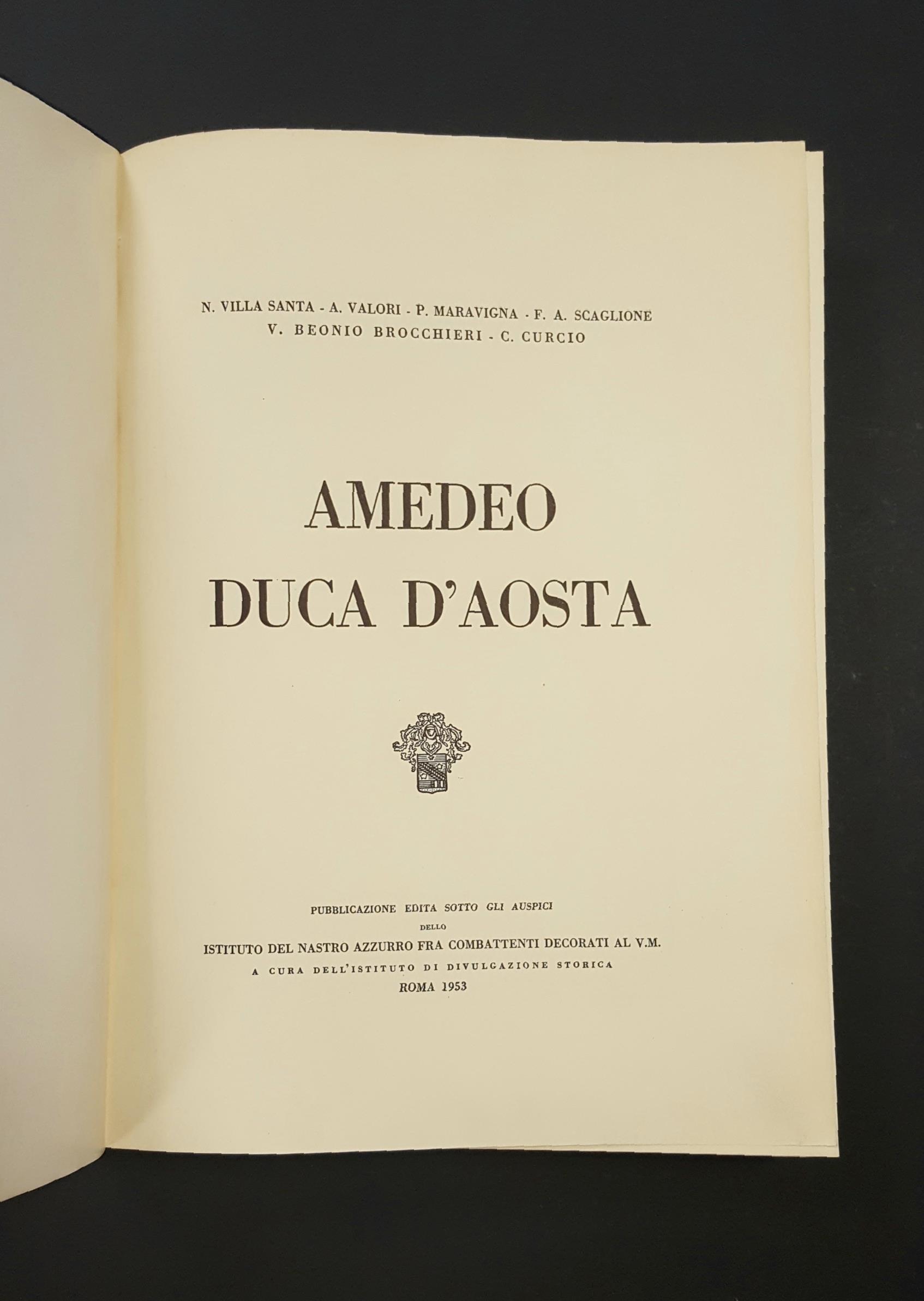 N. VILLA SANTA - A. VALORI - P. MARAVIGNA - F. A. SCAGLIONE
V. BEONIO BROCCHIERI - C. CURCIO

AMEDEO
DUCA D'AOSTA

PUBBLICAZIONE EDITA SOTTO GLI AUSPICI
DELLO
ISTITUTO DEL NASTRO AZZURRO FRA COMBATTENTI DECORATI AL V.M.
A CURA DELL'ISTITUTO DI DIVULGAZIONE STORICA
ROMA 1953